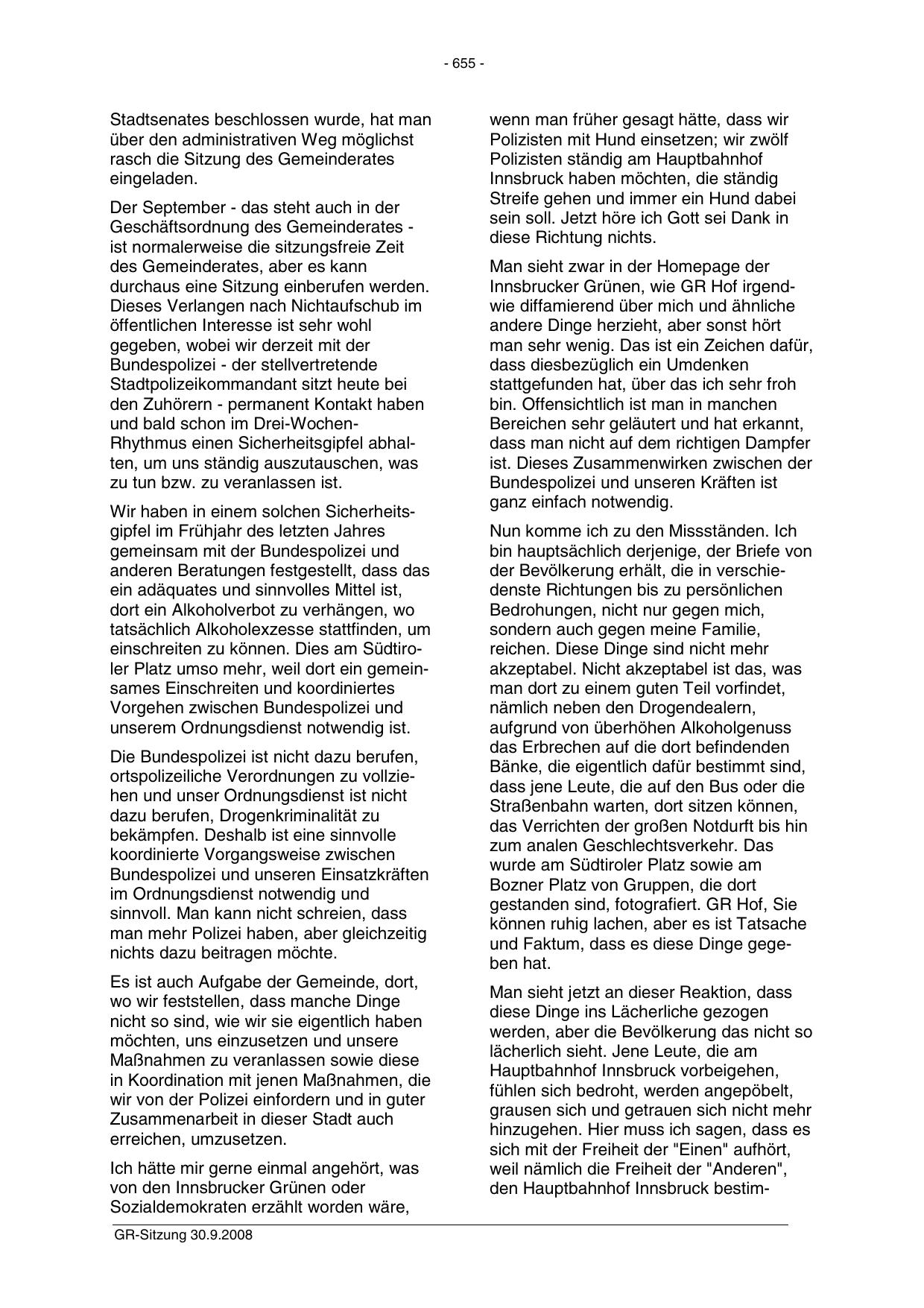 - 655 -

Stadtsenates beschlossen wurde, hat man über den administrativen Weg möglichst rasch die Sitzung des Gemeinderates eingeladen.

Der September - das steht auch in der Geschäftsordnung des Gemeinderates - ist normalerweise die sitzungsfreie Zeit des Gemeinderates, aber es kann durchaus eine Sitzung einberufen werden. Dieses Verlangen nach Nichtaufschub im öffentlichen Interesse ist sehr wohl gegeben, wobei wir derzeit mit der Bundespolizei - der stellvertretende Stadtpolizeikommandant sitzt heute bei den Zuhörern - permanent Kontakt haben und bald schon im Drei-Wochen-Rhythmus einen Sicherheitsgipfel abhalten, um uns ständig auszutauschen, was zu tun bzw. zu veranlassen ist.

Wir haben in einem solchen Sicherheitsgipfel im Frühjahr des letzten Jahres gemeinsam mit der Bundespolizei und anderen Beratungen festgestellt, dass das ein adäquates und sinnvolles Mittel ist, dort ein Alkoholverbot zu verhängen, wo tatsächlich Alkoholexzesse stattfinden, um einschreiten zu können. Dies am Südtiroler Platz umso mehr, weil dort ein gemeinsames Einschreiten und koordiniertes Vorgehen zwischen Bundespolizei und unserem Ordnungsdienst notwendig ist.

Die Bundespolizei ist nicht dazu berufen, ortspolizeiliche Verordnungen zu vollziehen und unser Ordnungsdienst ist nicht dazu berufen, Drogenkriminalität zu bekämpfen. Deshalb ist eine sinnvolle koordinierte Vorgangsweise zwischen Bundespolizei und unseren Einsatzkräften im Ordnungsdienst notwendig und sinnvoll. Man kann nicht schreien, dass man mehr Polizei haben, aber gleichzeitig nichts dazu beitragen möchte.

Es ist auch Aufgabe der Gemeinde, dort, wo wir feststellen, dass manche Dinge nicht so sind, wie wir sie eigentlich haben möchten, uns einzusetzen und unsere Maßnahmen zu veranlassen sowie diese in Koordination mit jenen Maßnahmen, die wir von der Polizei einfordern und in guter Zusammenarbeit in dieser Stadt auch erreichen, umzusetzen.

Ich hätte mir gerne einmal angehört, was von den Innsbrucker Grünen oder Sozialdemokraten erzählt worden wäre, wenn man früher gesagt hätte, dass wir Polizisten mit Hund einsetzen; wir zwölf Polizisten ständig am Hauptbahnhof Innsbruck haben möchten, die ständig Streife gehen und immer ein Hund dabei sein soll. Jetzt höre ich Gott sei Dank in diese Richtung nichts.

Man sieht zwar in der Homepage der Innsbrucker Grünen, wie GR Hof irgendwie diffamierend über mich und ähnliche andere Dinge herzieht, aber sonst hört man sehr wenig. Das ist ein Zeichen dafür, dass diesbezüglich ein Umdenken stattgefunden hat, über das ich sehr froh bin. Offensichtlich ist man in manchen Bereichen sehr geläutert und hat erkannt, dass man nicht auf dem richtigen Dampfer ist. Dieses Zusammenwirken zwischen der Bundespolizei und unseren Kräften ist ganz einfach notwendig.

Nun komme ich zu den Missständen. Ich bin hauptsächlich derjenige, der Briefe von der Bevölkerung erhält, die in verschiedenste Richtungen bis zu persönlichen Bedrohungen, nicht nur gegen mich, sondern auch gegen meine Familie, reichen. Diese Dinge sind nicht mehr akzeptabel. Nicht akzeptabel ist das, was man dort zu einem guten Teil vorfindet, nämlich neben den Drogendealern, aufgrund von überhöhen Alkoholgenuss das Erbrechen auf die dort befindenden Bänke, die eigentlich dafür bestimmt sind, dass jene Leute, die auf den Bus oder die Straßenbahn warten, dort sitzen können, das Verrichten der großen Notdurft bis hin zum analen Geschlechtsverkehr. Das wurde am Südtiroler Platz sowie am Bozner Platz von Gruppen, die dort gestanden sind, fotografiert. GR Hof, Sie können ruhig lachen, aber es ist Tatsache und Faktum, dass es diese Dinge gegeben hat.

Man sieht jetzt an dieser Reaktion, dass diese Dinge ins Lächerliche gezogen werden, aber die Bevölkerung das nicht so lächerlich sieht. Jene Leute, die am Hauptbahnhof Innsbruck vorbeigehen, fühlen sich bedroht, werden angepöbelt, grausen sich und getrauen sich nicht mehr hinzugehen. Hier muss ich sagen, dass es sich mit der Freiheit der "Einen" aufhört, weil nämlich die Freiheit der "Anderen", den Hauptbahnhof Innsbruck bestim-

GR-Sitzung 30.9.2008